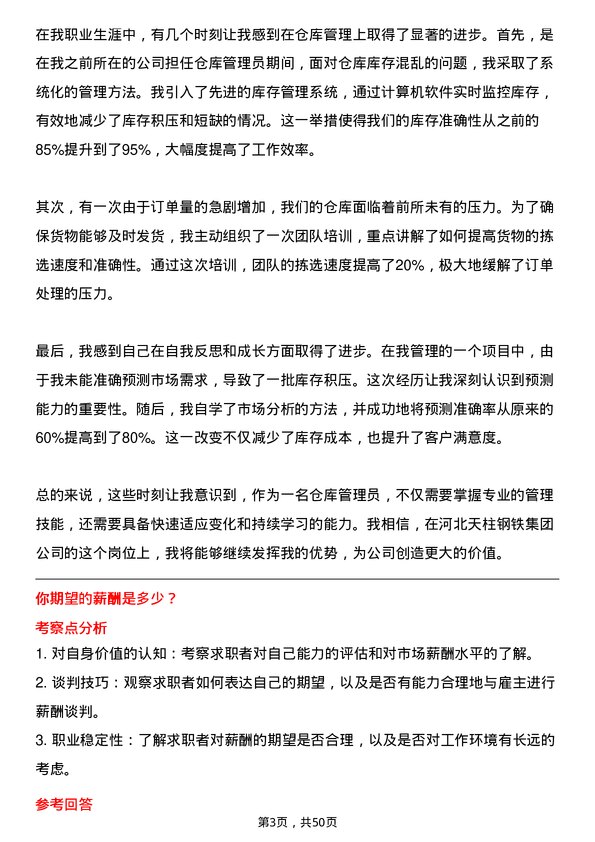 在我职业生涯中，有几个时刻让我感到在仓库管理上取得了显著的进步。首先，是在我之前所在的公司担任仓库管理员期间，面对仓库库存混乱的问题，我采取了系统化的管理方法。我引入了先进的库存管理系统，通过计算机软件实时监控库存，有效地减少了库存积压和短缺的情况。这一举措使得我们的库存准确性从之前的85%提升到了95%，大幅度提高了工作效率。

其次，有一次由于订单量的急剧增加，我们的仓库面临着前所未有的压力。为了确保货物能够及时发货，我主动组织了一次团队培训，重点讲解了如何提高货物的拣选速度和准确性。通过这次培训，团队的拣选速度提高了20%，极大地缓解了订单处理的压力。

最后，我感到自己在自我反思和成长方面取得了进步。在我管理的一个项目中，由于我未能准确预测市场需求，导致了一批库存积压。这次经历让我深刻认识到预测能力的重要性。随后，我自学了市场分析的方法，并成功地将预测准确率从原来的60%提高到了80%。这一改变不仅减少了库存成本，也提升了客户满意度。

总的来说，这些时刻让我意识到，作为一名仓库管理员，不仅需要掌握专业的管理技能，还需要具备快速适应变化和持续学习的能力。我相信，在河北天柱钢铁集团公司的这个岗位上，我将能够继续发挥我的优势，为公司创造更大的价值。

你期望的薪酬是多少？

考察点分析

1. 对自身价值的认知：考察求职者对自己能力的评估和对市场薪酬水平的了解。

2. 谈判技巧：观察求职者如何表达自己的期望，以及是否有能力合理地与雇主进行薪酬谈判。

3. 职业稳定性：了解求职者对薪酬的期望是否合理，以及是否对工作环境有长远的考虑。

参考回答

第3页，共50页